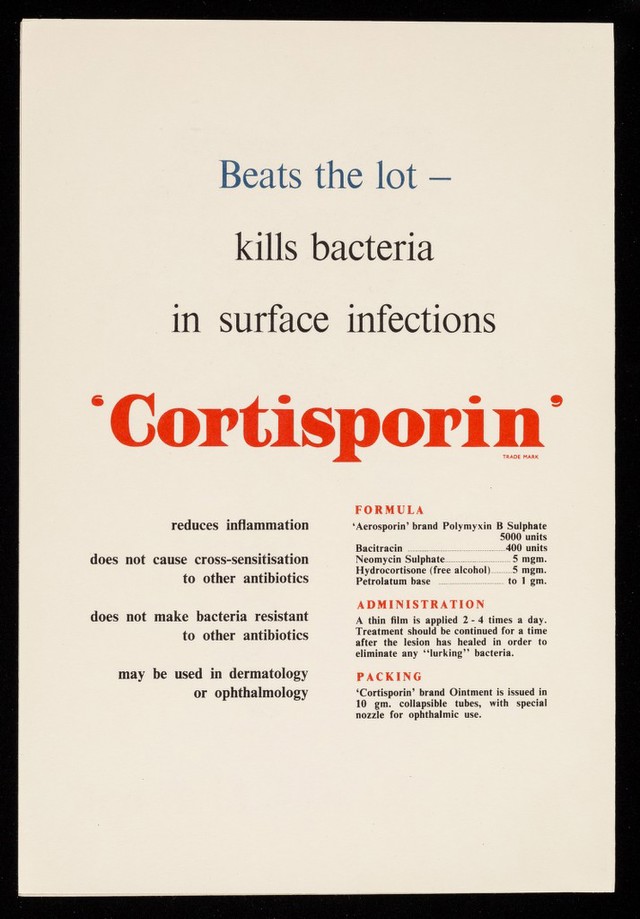 Beats the lot –

kills bacteria

in surface infections

'Cortisporin'

TRADE MARK

reduces inflammation

does not cause cross-sensitisation to other antibiotics

does not make bacteria resistant to other antibiotics

may be used in dermatology or ophthalmology

FORMULA

'Aerosporin' brand Polymyxin B Sulphate 5000 units
Bacitracin 400 units
Neomycin Sulphate 5 mgm.
Hydrocortisone (free alcohol) 5 mgm.
Petrolatum base to 1 gm.

ADMINISTRATION

A thin film is applied 2 - 4 times a day. Treatment should be continued for a time after the lesion has healed in order to eliminate any "lurking" bacteria.

PACKING

'Cortisporin' brand Ointment is issued in 10 gm. collapsible tubes, with special nozzle for ophthalmic use.